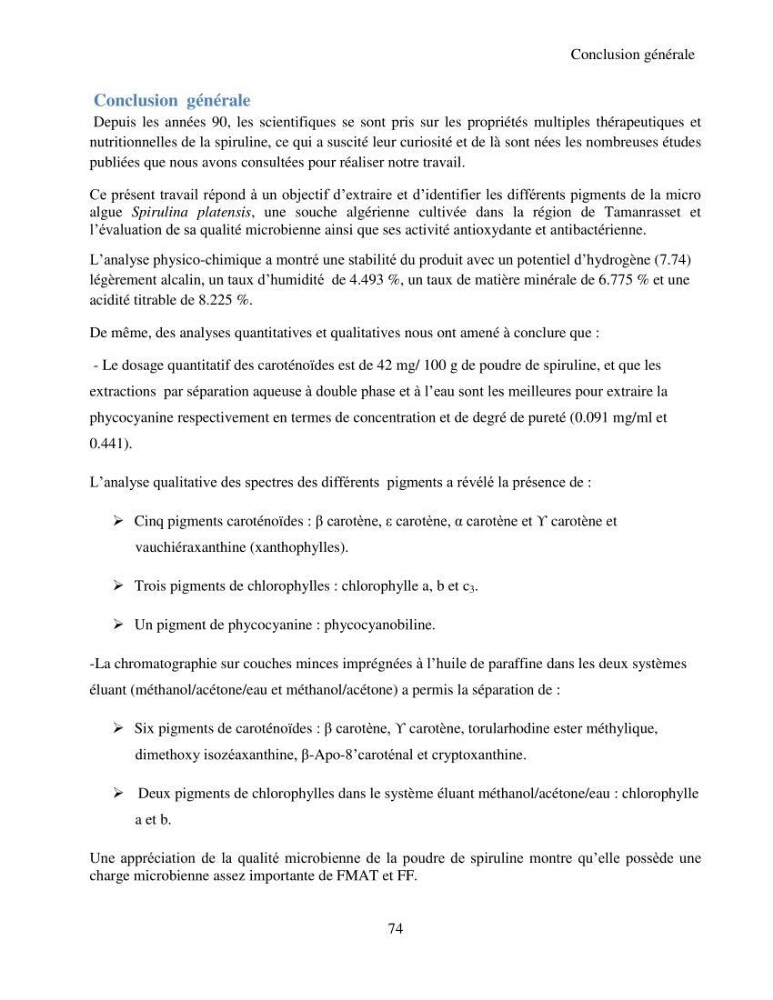 Conclusion générale

Conclusion générale

Depuis les années 90, les scientifiques se sont pris sur les propriétés multiples thérapeutiques et nutritionnelles de la spiruline, ce qui a suscité leur curiosité et de là sont nées les nombreuses études publiées que nous avons consultées pour réaliser notre travail.

Ce présent travail répond à un objectif d'extraire et d'identifier les différents pigments de la micro algue Spirulina platensis, une souche algérienne cultivée dans la région de Tamanrasset et l'évaluation de sa qualité microbienne ainsi que ses activité antioxydante et antibactérienne.

L'analyse physico-chimique a montré une stabilité du produit avec un potentiel d'hydrogène (7.74) légèrement alcalin, un taux d'humidité de 4.493 %, un taux de matière minérale de 6.775 % et une acidité titrable de 8.225 %.

De même, des analyses quantitatives et qualitatives nous ont amené à conclure que :

- Le dosage quantitatif des caroténoïdes est de 42 mg/ 100 g de poudre de spiruline, et que les extractions par séparation aqueuse à double phase et à l'eau sont les meilleures pour extraire la phycocyanine respectivement en termes de concentration et de degré de pureté (0.091 mg/ml et 0.441).

L'analyse qualitative des spectres des différents pigments a révélé la présence de :

➢ Cinq pigments caroténoïdes : β carotène, ε carotène, α carotène et ϒ carotène et vauchiéraxanthine (xanthophylles).

➢ Trois pigments de chlorophylles : chlorophylle a, b et $c_3$.

➢ Un pigment de phycocyanine : phycocyanobiline.

-La chromatographie sur couches minces imprégnées à l'huile de paraffine dans les deux systèmes éluant (méthanol/acétone/eau et méthanol/acétone) a permis la séparation de :

➢ Six pigments de caroténoïdes : β carotène, ϒ carotène, torularhodine ester méthylique, dimethoxy isozéaxanthine, β-Apo-8'caroténal et cryptoxanthine.

➢ Deux pigments de chlorophylles dans le système éluant méthanol/acétone/eau : chlorophylle a et b.

Une appréciation de la qualité microbienne de la poudre de spiruline montre qu'elle possède une charge microbienne assez importante de FMAT et FF.

74